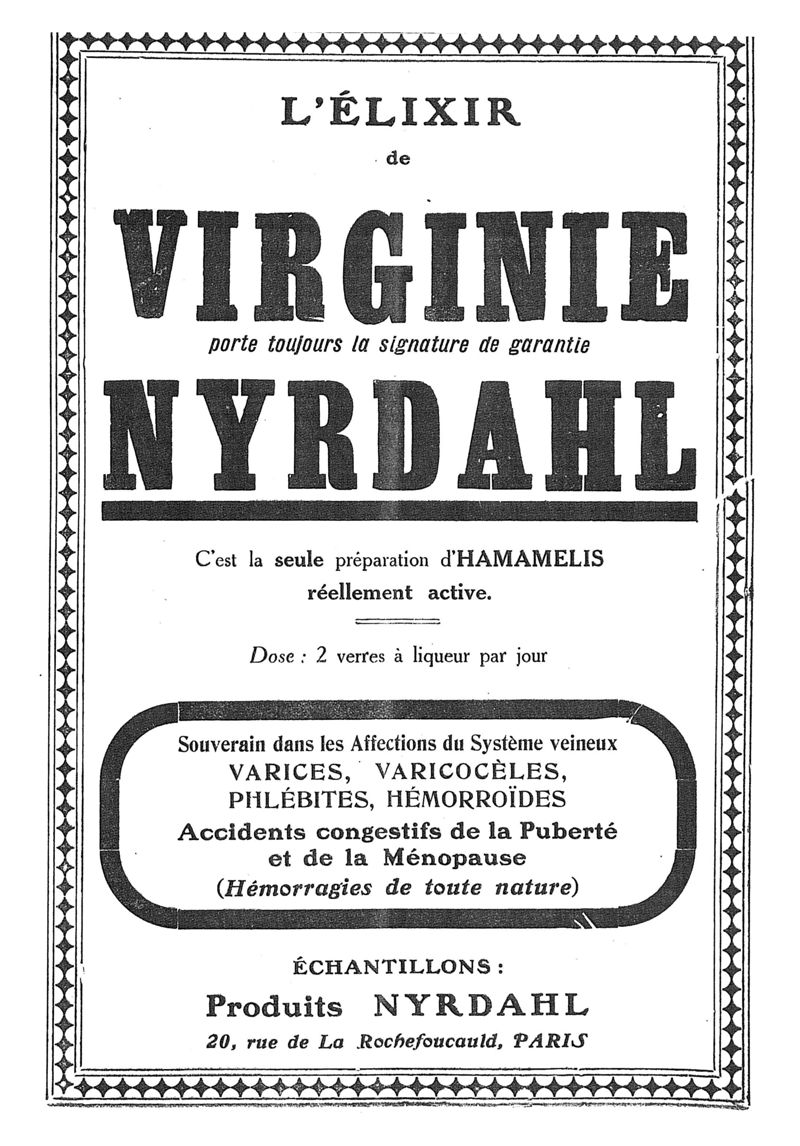 L'ÉLIXIR
de

VIRGINIE
porte toujours la signature de garantie
NYRDAHL

C'est la seule préparation d'HAMAMELIS réellement active.

Dose : 2 verres à liqueur par jour

Souverain dans les Affections du Système veineux
VARICES, VARICOCÈLES,
PHLÉBITES, HÉMORROÏDES
Accidents congestifs de la Puberté et de la Ménopause
(Hémorragies de toute nature)

ÉCHANTILLONS :
Produits NYRDAHL
20, rue de La Rochefoucauld, PARIS